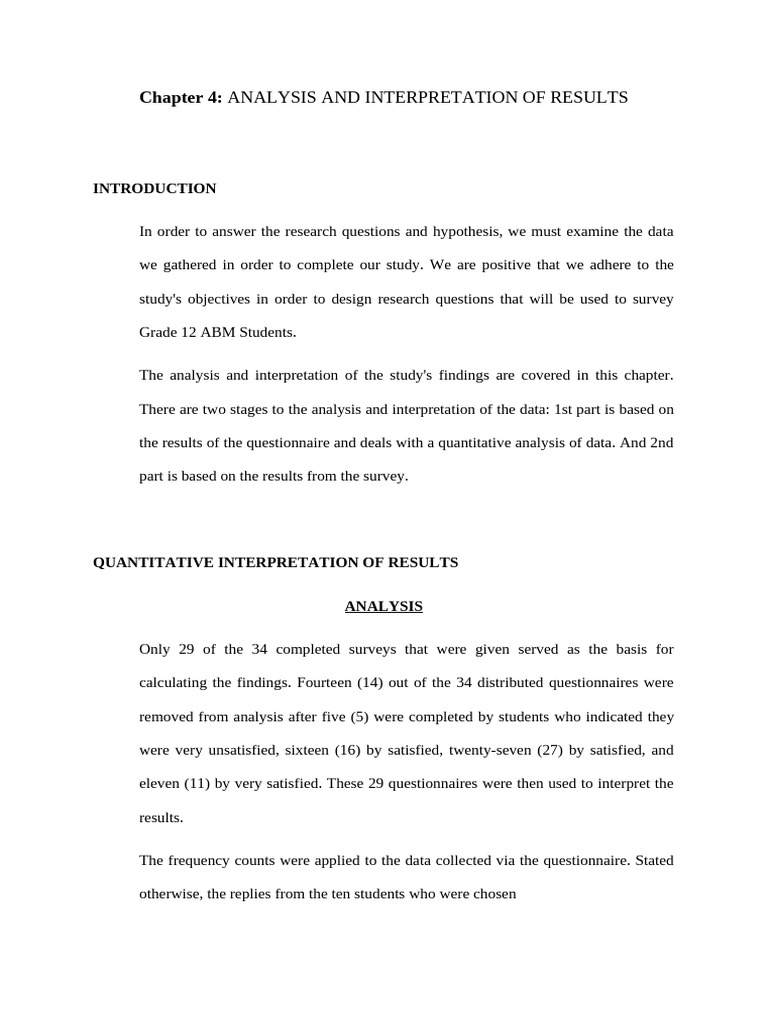 Chapter 4: ANALYSIS AND INTERPRETATION OF RESULTS

INTRODUCTION

In order to answer the research questions and hypothesis, we must examine the data we gathered in order to complete our study. We are positive that we adhere to the study's objectives in order to design research questions that will be used to survey Grade 12 ABM Students.

The analysis and interpretation of the study's findings are covered in this chapter. There are two stages to the analysis and interpretation of the data: 1st part is based on the results of the questionnaire and deals with a quantitative analysis of data. And 2nd part is based on the results from the survey.

QUANTITATIVE INTERPRETATION OF RESULTS

ANALYSIS

Only 29 of the 34 completed surveys that were given served as the basis for calculating the findings. Fourteen (14) out of the 34 distributed questionnaires were removed from analysis after five (5) were completed by students who indicated they were very unsatisfied, sixteen (16) by satisfied, twenty-seven (27) by satisfied, and eleven (11) by very satisfied. These 29 questionnaires were then used to interpret the results.

The frequency counts were applied to the data collected via the questionnaire. Stated otherwise, the replies from the ten students who were chosen